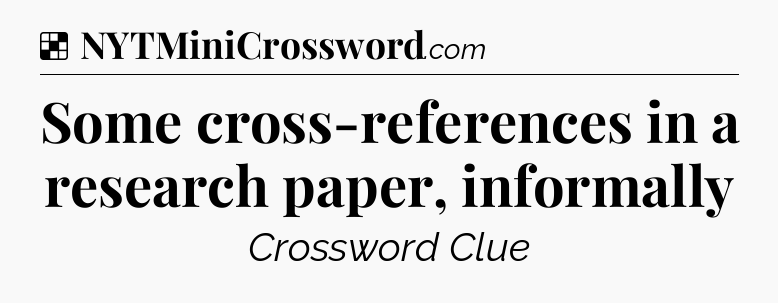 NYTMiniCrossword.com

Some cross-references in a research paper, informally

Crossword Clue